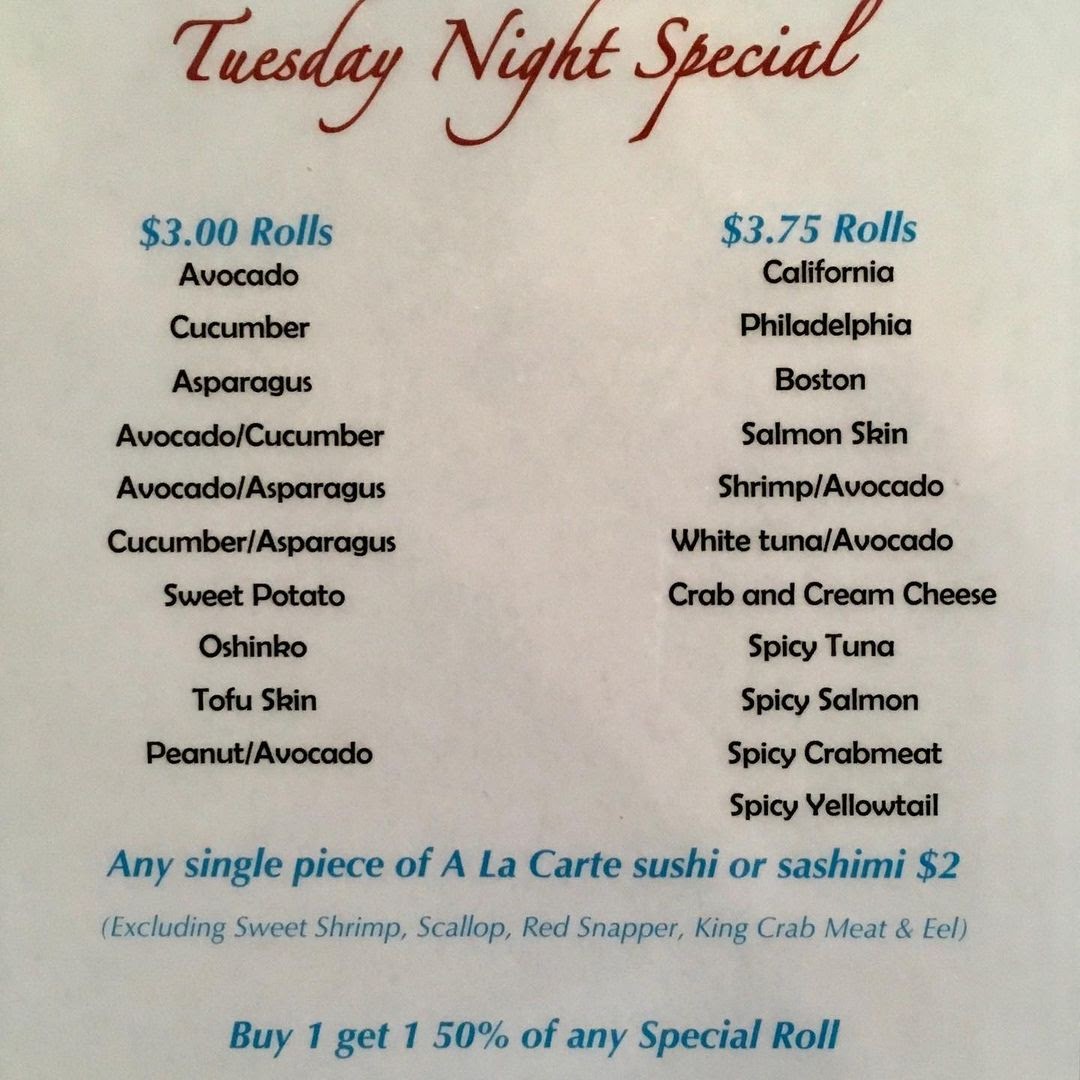 Tuesday Night Special

$3.00 Rolls
Avocado
Cucumber
Asparagus
Avocado/Cucumber
Avocado/Asparagus
Cucumber/Asparagus
Sweet Potato
Oshinko
Tofu Skin
Peanut/Avocado

$3.75 Rolls
California
Philadelphia
Boston
Salmon Skin
Shrimp/Avocado
White tuna/Avocado
Crab and Cream Cheese
Spicy Tuna
Spicy Salmon
Spicy Crabmeat
Spicy Yellowtail

Any single piece of A La Carte sushi or sashimi $2

(Excluding Sweet Shrimp, Scallop, Red Snapper, King Crab Meat & Eel)

Buy 1 get 1 50% of any Special Roll